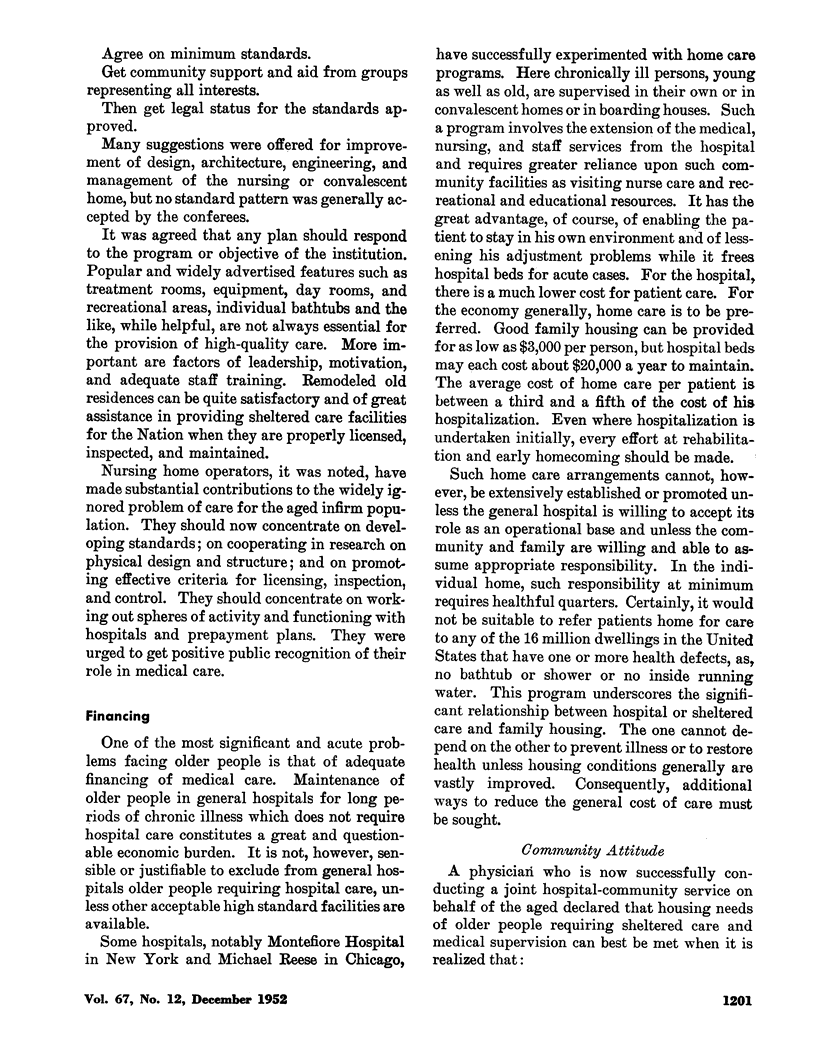 Agree on minimum standards.

Get community support and aid from groups representing all interests.

Then get legal status for the standards approved.

Many suggestions were offered for improvement of design, architecture, engineering, and management of the nursing or convalescent home, but no standard pattern was generally accepted by the conferees.

It was agreed that any plan should respond to the program or objective of the institution. Popular and widely advertised features such as treatment rooms, equipment, day rooms, and recreational areas, individual bathtubs and the like, while helpful, are not always essential for the provision of high-quality care. More important are factors of leadership, motivation, and adequate staff training. Remodeled old residences can be quite satisfactory and of great assistance in providing sheltered care facilities for the Nation when they are properly licensed, inspected, and maintained.

Nursing home operators, it was noted, have made substantial contributions to the widely ignored problem of care for the aged infirm population. They should now concentrate on developing standards; on cooperating in research on physical design and structure; and on promoting effective criteria for licensing, inspection, and control. They should concentrate on working out spheres of activity and functioning with hospitals and prepayment plans. They were urged to get positive public recognition of their role in medical care.

Financing

One of the most significant and acute problems facing older people is that of adequate financing of medical care. Maintenance of older people in general hospitals for long periods of chronic illness which does not require hospital care constitutes a great and questionable economic burden. It is not, however, sensible or justifiable to exclude from general hospitals older people requiring hospital care, unless other acceptable high standard facilities are available.

Some hospitals, notably Montefiore Hospital in New York and Michael Reese in Chicago, have successfully experimented with home care programs. Here chronically ill persons, young as well as old, are supervised in their own or in convalescent homes or in boarding houses. Such a program involves the extension of the medical, nursing, and staff services from the hospital and requires greater reliance upon such community facilities as visiting nurse care and recreational and educational resources. It has the great advantage, of course, of enabling the patient to stay in his own environment and of lessening his adjustment problems while it frees hospital beds for acute cases. For the hospital, there is a much lower cost for patient care. For the economy generally, home care is to be preferred. Good family housing can be provided for as low as $3,000 per person, but hospital beds may each cost about $20,000 a year to maintain. The average cost of home care per patient is between a third and a fifth of the cost of his hospitalization. Even where hospitalization is undertaken initially, every effort at rehabilitation and early homecoming should be made.

Such home care arrangements cannot, however, be extensively established or promoted unless the general hospital is willing to accept its role as an operational base and unless the community and family are willing and able to assume appropriate responsibility. In the individual home, such responsibility at minimum requires healthful quarters. Certainly, it would not be suitable to refer patients home for care to any of the 16 million dwellings in the United States that have one or more health defects, as, no bathtub or shower or no inside running water. This program underscores the significant relationship between hospital or sheltered care and family housing. The one cannot depend on the other to prevent illness or to restore health unless housing conditions generally are vastly improved. Consequently, additional ways to reduce the general cost of care must be sought.

Community Attitude

A physician who is now successfully conducting a joint hospital-community service on behalf of the aged declared that housing needs of older people requiring sheltered care and medical supervision can best be met when it is realized that:

Vol. 67, No. 12, December 1952

1201